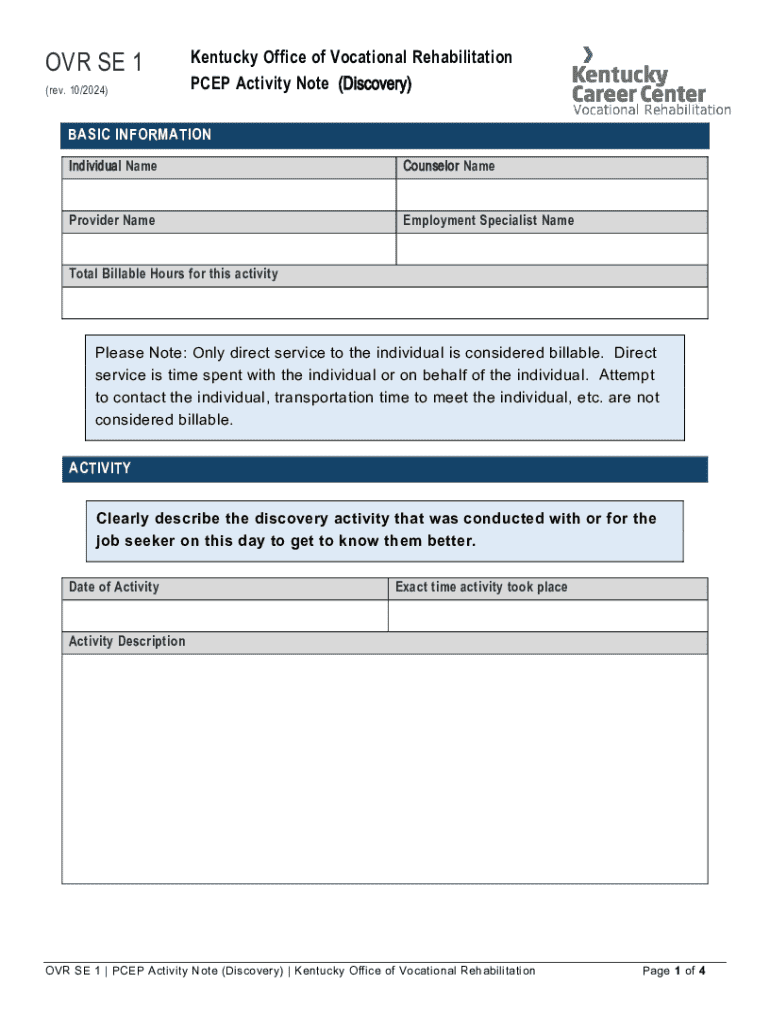 OVR SE 1
(rev. 10/2024)

Kentucky Office of Vocational Rehabilitation
PCEP Activity Note (Discovery)

Kentucky Career Center
Vocational Rehabilitation

BASIC INFORMATION

| Individual Name | Counselor Name |
|---|---|
| | |
| Provider Name | Employment Specialist Name |
| | |

Total Billable Hours for this activity

Please Note: Only direct service to the individual is considered billable. Direct service is time spent with the individual or on behalf of the individual. Attempt to contact the individual, transportation time to meet the individual, etc. are not considered billable.

ACTIVITY

Clearly describe the discovery activity that was conducted with or for the job seeker on this day to get to know them better.

| Date of Activity | Exact time activity took place |
|---|---|
| | |

Activity Description

OVR SE 1 | PCEP Activity Note (Discovery) | Kentucky Office of Vocational Rehabilitation

Page 1 of 4